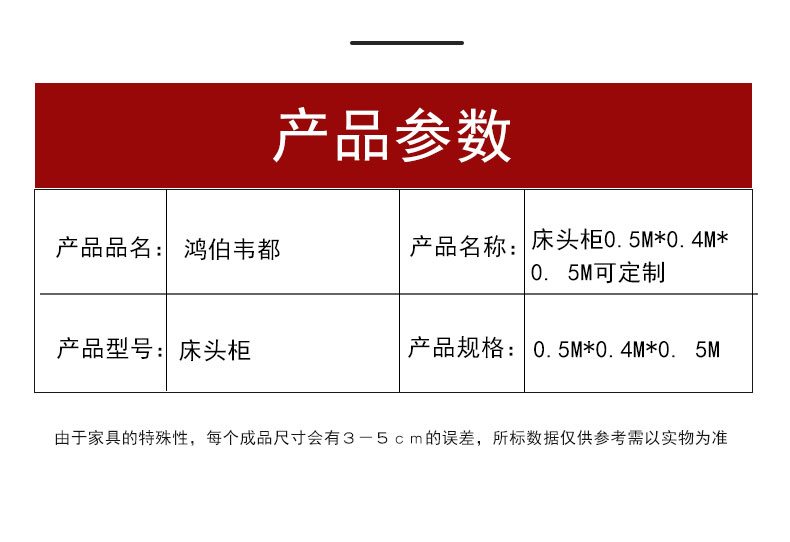 产品参数

| 产品品名: | 鸿伯韦都 | 产品名称: | 床头柜0.5M*0.4M*0. 5M可定制 |
|---|---|---|---|
| 产品型号: | 床头柜 | 产品规格: | 0.5M*0.4M*0. 5M |

由于家具的特殊性，每个成品尺寸会有3－5cm的误差，所标数据仅供参考需以实物为准